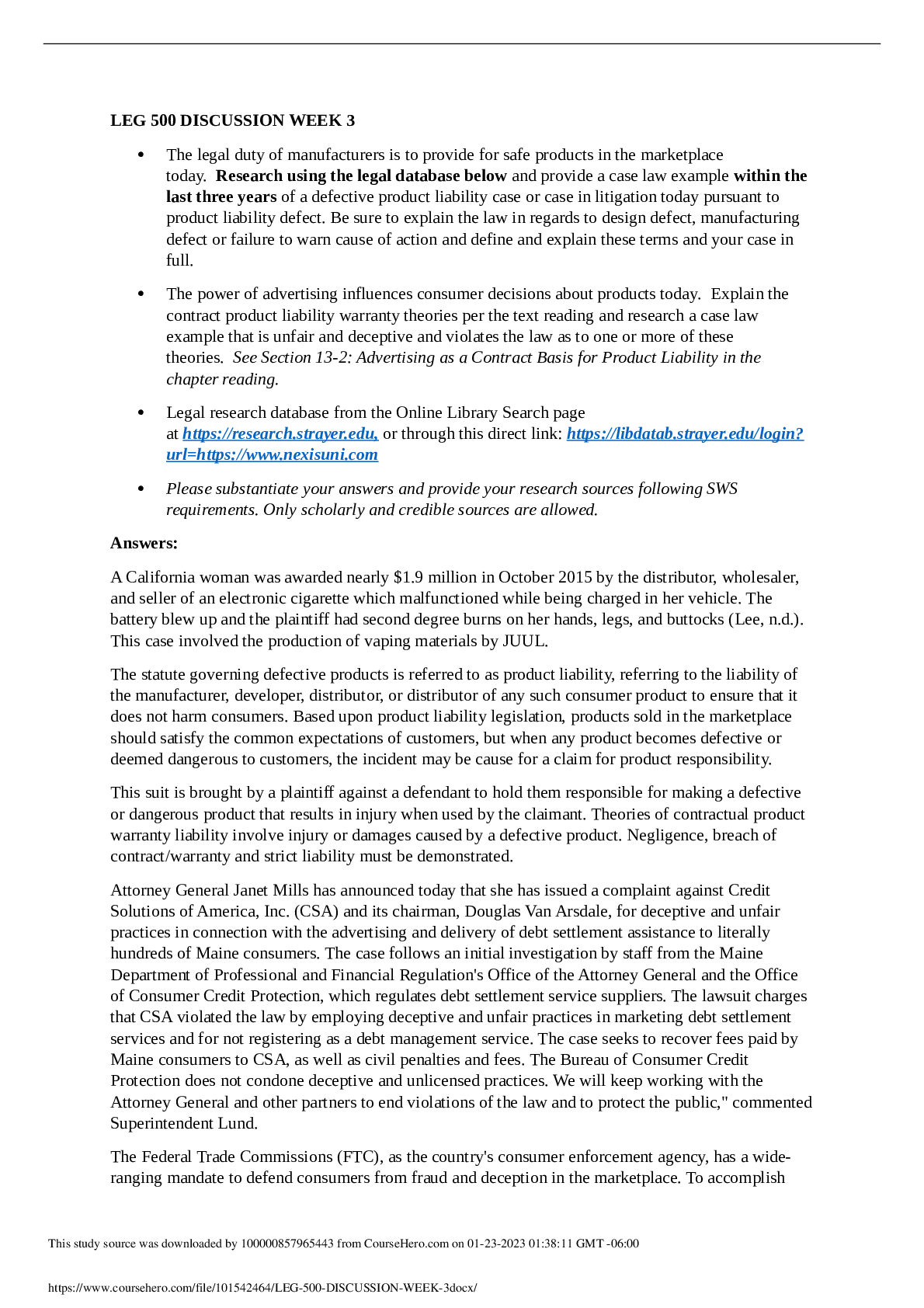 LEG 500 DISCUSSION WEEK 3

• The legal duty of manufacturers is to provide for safe products in the marketplace today. Research using the legal database below and provide a case law example within the last three years of a defective product liability case or case in litigation today pursuant to product liability defect. Be sure to explain the law in regards to design defect, manufacturing defect or failure to warn cause of action and define and explain these terms and your case in full.

• The power of advertising influences consumer decisions about products today. Explain the contract product liability warranty theories per the text reading and research a case law example that is unfair and deceptive and violates the law as to one or more of these theories. See Section 13-2: Advertising as a Contract Basis for Product Liability in the chapter reading.

• Legal research database from the Online Library Search page at https://research.strayer.edu, or through this direct link: https://libdatab.strayer.edu/login?url=https://www.nexisuni.com

• Please substantiate your answers and provide your research sources following SWS requirements. Only scholarly and credible sources are allowed.

Answers:

A California woman was awarded nearly $1.9 million in October 2015 by the distributor, wholesaler, and seller of an electronic cigarette which malfunctioned while being charged in her vehicle. The battery blew up and the plaintiff had second degree burns on her hands, legs, and buttocks (Lee, n.d.). This case involved the production of vaping materials by JUUL.

The statute governing defective products is referred to as product liability, referring to the liability of the manufacturer, developer, distributor, or distributor of any such consumer product to ensure that it does not harm consumers. Based upon product liability legislation, products sold in the marketplace should satisfy the common expectations of customers, but when any product becomes defective or deemed dangerous to customers, the incident may be cause for a claim for product responsibility.

This suit is brought by a plaintiff against a defendant to hold them responsible for making a defective or dangerous product that results in injury when used by the claimant. Theories of contractual product warranty liability involve injury or damages caused by a defective product. Negligence, breach of contract/warranty and strict liability must be demonstrated.

Attorney General Janet Mills has announced today that she has issued a complaint against Credit Solutions of America, Inc. (CSA) and its chairman, Douglas Van Arsdale, for deceptive and unfair practices in connection with the advertising and delivery of debt settlement assistance to literally hundreds of Maine consumers. The case follows an initial investigation by staff from the Maine Department of Professional and Financial Regulation's Office of the Attorney General and the Office of Consumer Credit Protection, which regulates debt settlement service suppliers. The lawsuit charges that CSA violated the law by employing deceptive and unfair practices in marketing debt settlement services and for not registering as a debt management service. The case seeks to recover fees paid by Maine consumers to CSA, as well as civil penalties and fees. The Bureau of Consumer Credit Protection does not condone deceptive and unlicensed practices. We will keep working with the Attorney General and other partners to end violations of the law and to protect the public," commented Superintendent Lund.

The Federal Trade Commissions (FTC), as the country's consumer enforcement agency, has a wide-ranging mandate to defend consumers from fraud and deception in the marketplace. To accomplish

This study source was downloaded by 100000857965443 from CourseHero.com on 01-23-2023 01:38:11 GMT -06:00

https://www.coursehero.com/file/101542464/LEG-500-DISCUSSION-WEEK-3docx/